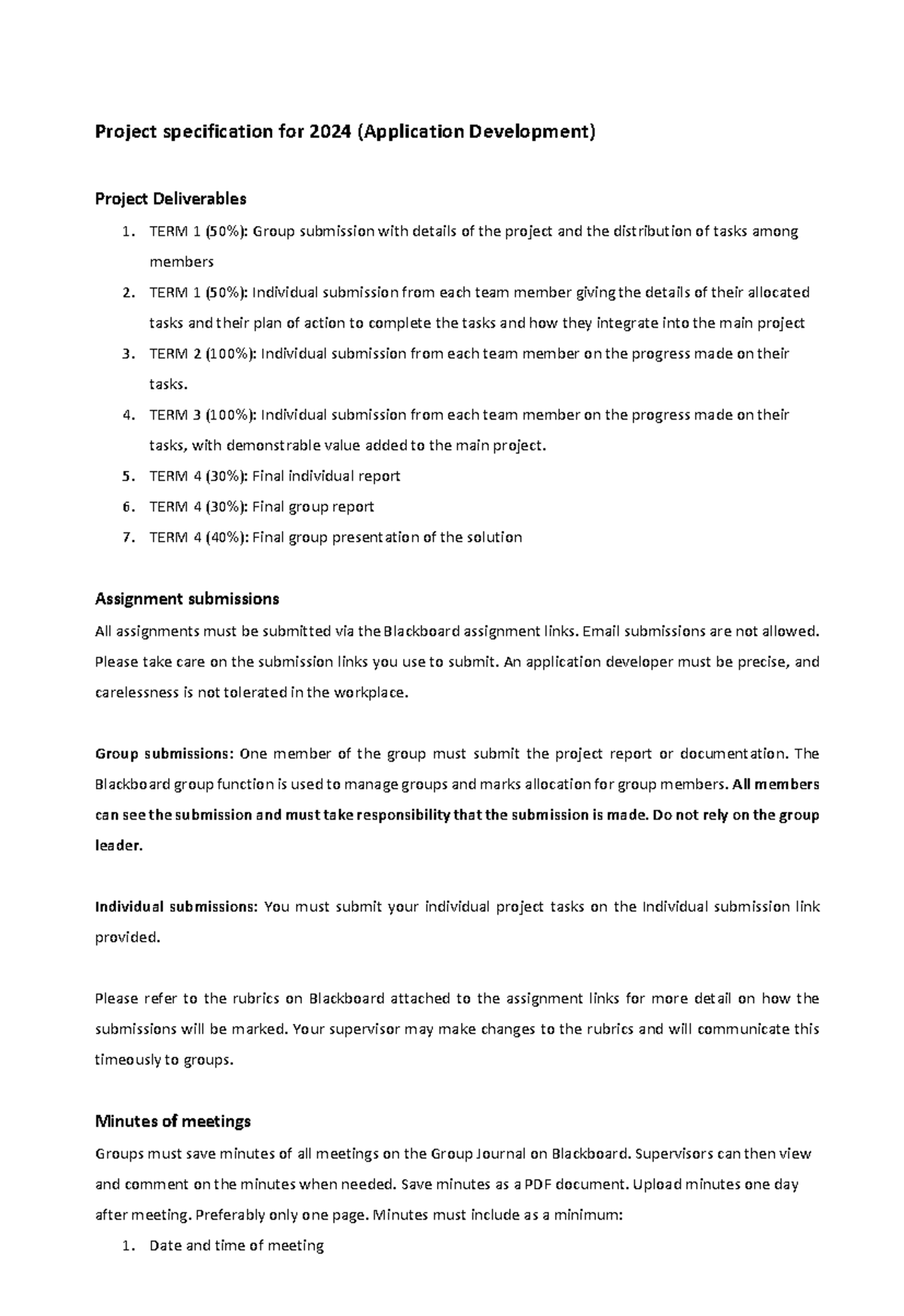 Project specification for 2024 (Application Development)

Project Deliverables

1. TERM 1 (50%): Group submission with details of the project and the distribution of tasks among members
2. TERM 1 (50%): Individual submission from each team member giving the details of their allocated tasks and their plan of action to complete the tasks and how they integrate into the main project
3. TERM 2 (100%): Individual submission from each team member on the progress made on their tasks.
4. TERM 3 (100%): Individual submission from each team member on the progress made on their tasks, with demonstrable value added to the main project.
5. TERM 4 (30%): Final individual report
6. TERM 4 (30%): Final group report
7. TERM 4 (40%): Final group presentation of the solution

Assignment submissions

All assignments must be submitted via the Blackboard assignment links. Email submissions are not allowed. Please take care on the submission links you use to submit. An application developer must be precise, and carelessness is not tolerated in the workplace.

Group submissions: One member of the group must submit the project report or documentation. The Blackboard group function is used to manage groups and marks allocation for group members. All members can see the submission and must take responsibility that the submission is made. Do not rely on the group leader.

Individual submissions: You must submit your individual project tasks on the Individual submission link provided.

Please refer to the rubrics on Blackboard attached to the assignment links for more detail on how the submissions will be marked. Your supervisor may make changes to the rubrics and will communicate this timeously to groups.

Minutes of meetings

Groups must save minutes of all meetings on the Group Journal on Blackboard. Supervisors can then view and comment on the minutes when needed. Save minutes as a PDF document. Upload minutes one day after meeting. Preferably only one page. Minutes must include as a minimum:

1. Date and time of meeting